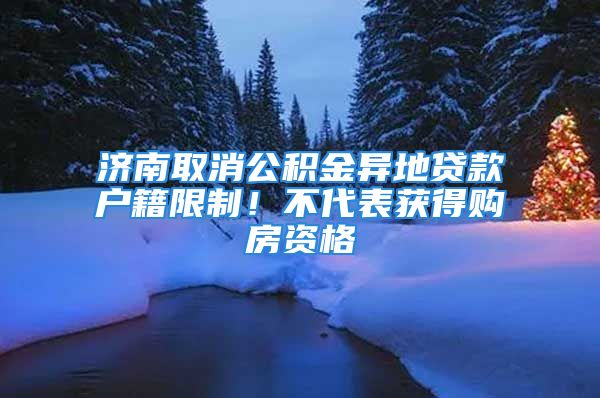 济南取消公积金异地贷款户籍限制！不代表获得购房资格